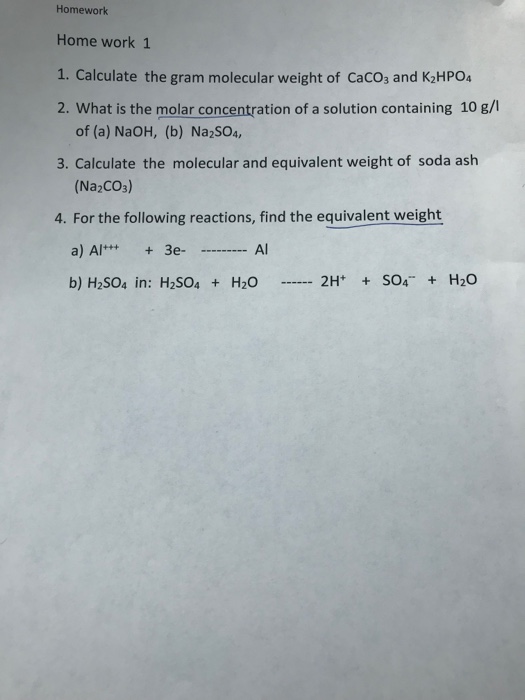 Homework

Home work 1

1. Calculate the gram molecular weight of $CaCO_3$ and $K_2HPO_4$

2. What is the molar concentration of a solution containing 10 g/l of (a) NaOH, (b) $Na_2SO_4$,

3. Calculate the molecular and equivalent weight of soda ash ($Na_2CO_3$)

4. For the following reactions, find the equivalent weight

a) $Al^{+++}$ + 3e- --------- Al

b) $H_2SO_4$ in: $H_2SO_4$ + $H_2O$ ------ $2H^+$ + $SO_4^{--}$ + $H_2O$